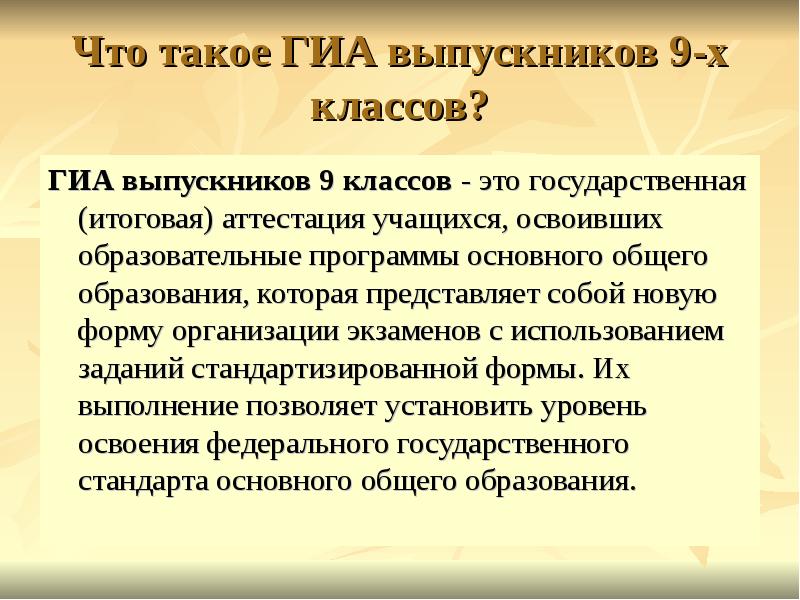 Что такое ГИА выпускников 9-х классов?

ГИА выпускников 9 классов - это государственная (итоговая) аттестация учащихся, освоивших образовательные программы основного общего образования, которая представляет собой новую форму организации экзаменов с использованием заданий стандартизированной формы. Их выполнение позволяет установить уровень освоения федерального государственного стандарта основного общего образования.